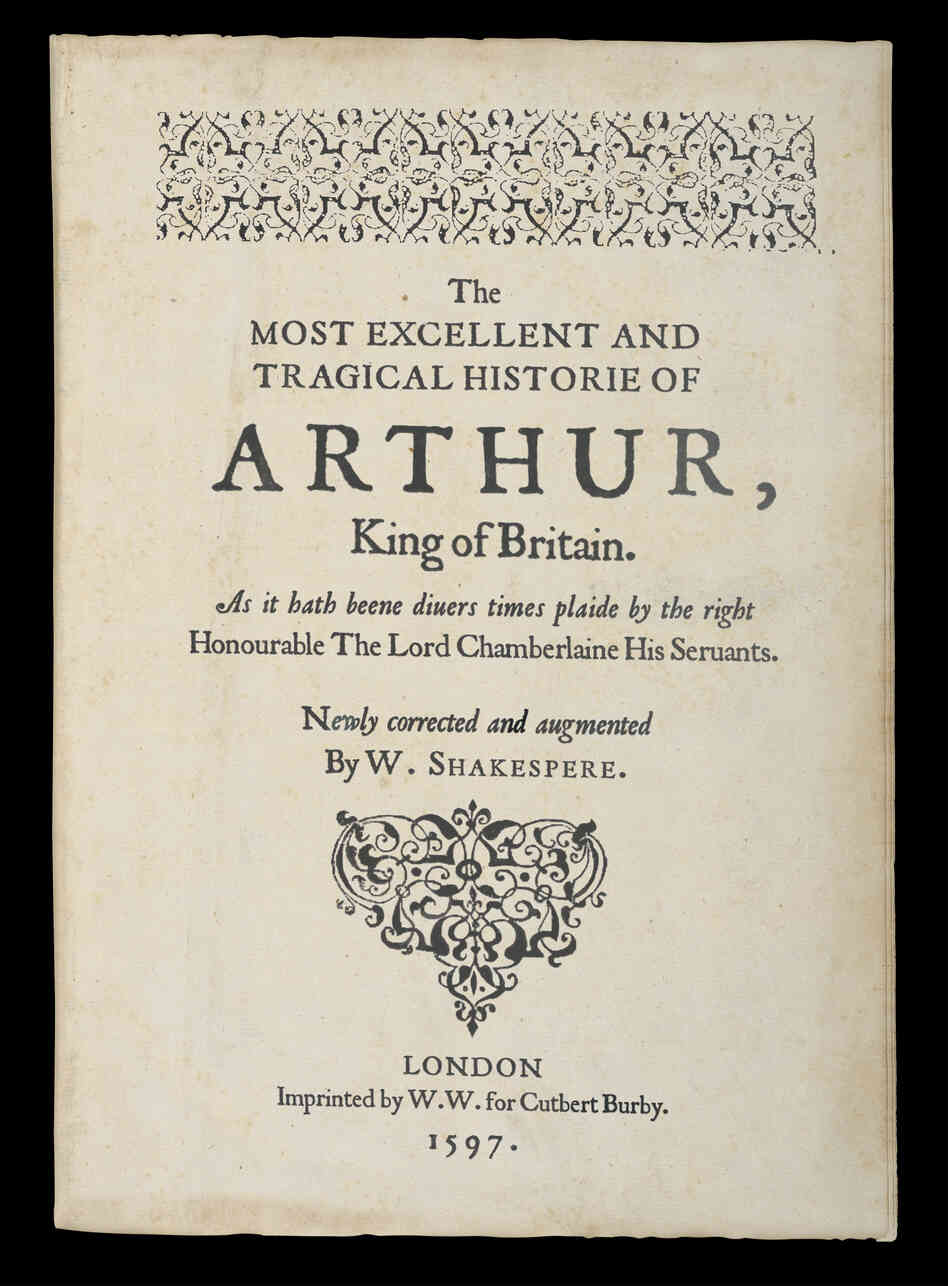 The
MOST EXCELLENT AND
TRAGICAL HISTORIE OF
ARTHUR,
King of Britain.

As it hath beene diuers times plaide by the right
Honourable The Lord Chamberlaine His Seruants.

Newly corrected and augmented
By W. SHAKESPERE.

LONDON
Imprinted by W.W. for Cutbert Burby.
1597.